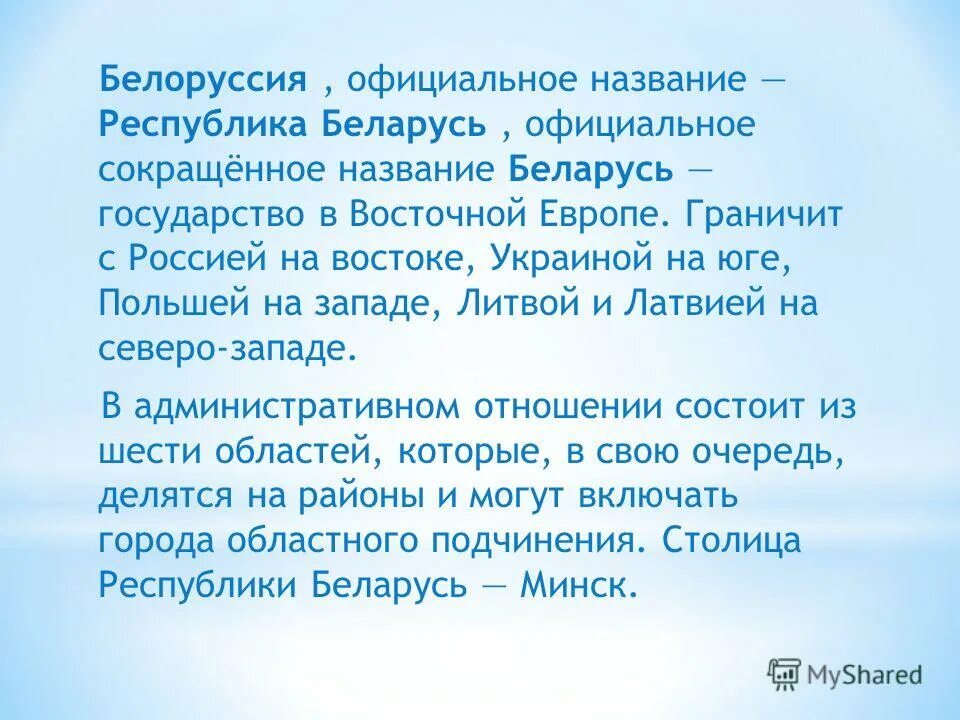 Белоруссия , официальное название — Республика Беларусь , официальное сокращённое название Беларусь — государство в Восточной Европе. Граничит с Россией на востоке, Украиной на юге, Польшей на западе, Литвой и Латвией на северо-западе.

В административном отношении состоит из шести областей, которые, в свою очередь, делятся на районы и могут включать города областного подчинения. Столица Республики Беларусь — Минск.

MyShared